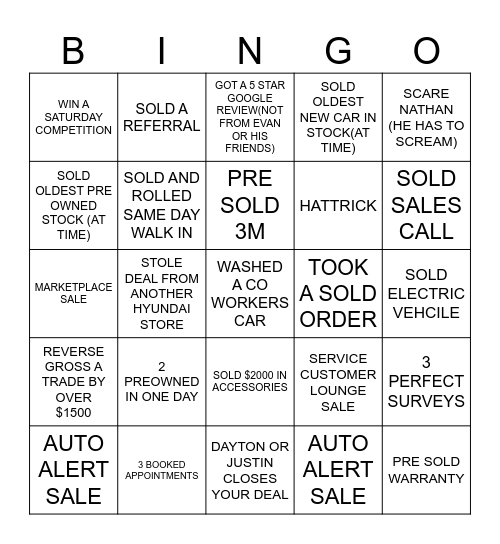 | B | I | N | G | O |
|---|---|---|---|---|
| WIN A SATURDAY COMPETITION | SOLD A REFERRAL | GOT A 5 STAR GOOGLE REVIEW(NOT FROM EVAN OR HIS FRIENDS) | SOLD OLDEST NEW CAR IN STOCK(AT TIME) | SCARE NATHAN (HE HAS TO SCREAM) |
| SOLD OLDEST PRE OWNED STOCK (AT TIME) | SOLD AND ROLLED SAME DAY WALK IN | PRE SOLD 3M | HATTRICK | SOLD SALES CALL |
| MARKETPLACE SALE | STOLE DEAL FROM ANOTHER HYUNDAI STORE | WASHED A CO WORKERS CAR | TOOK A SOLD ORDER | SOLD ELECTRIC VEHCILE |
| REVERSE GROSS A TRADE BY OVER $1500 | 2 PREOWNED IN ONE DAY | SOLD $2000 IN ACCESSORIES | SERVICE CUSTOMER LOUNGE SALE | 3 PERFECT SURVEYS |
| AUTO ALERT SALE | 3 BOOKED APPOINTMENTS | DAYTON OR JUSTIN CLOSES YOUR DEAL | AUTO ALERT SALE | PRE SOLD WARRANTY |